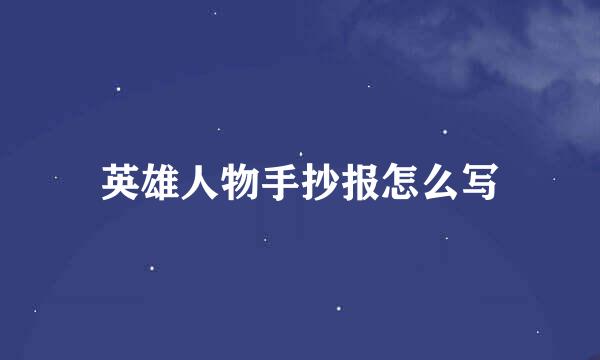 英雄人物手抄报怎么写